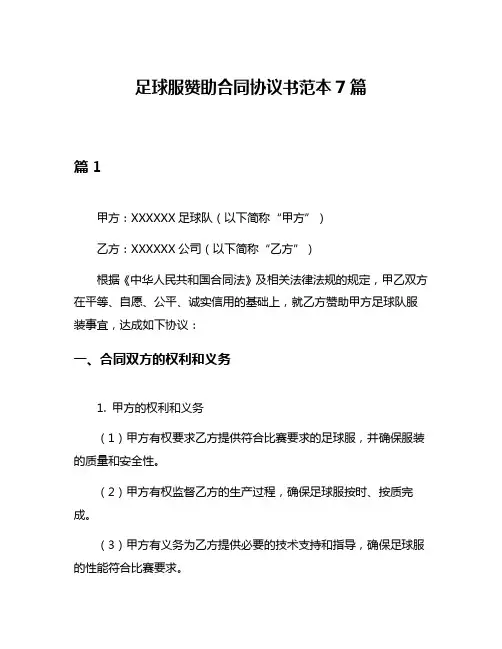 足球服赞助合同协议书范本 7 篇

篇 1

甲方：XXXXXX 足球队（以下简称“甲方”）

乙方：XXXXXX 公司（以下简称“乙方”）

根据《中华人民共和国合同法》及相关法律法规的规定，甲乙双方在平等、自愿、公平、诚实信用的基础上，就乙方赞助甲方足球队服装事宜，达成如下协议：

一、合同双方的权利和义务

1. 甲方的权利和义务

（1）甲方有权要求乙方提供符合比赛要求的足球服，并确保服装的质量和安全性。

（2）甲方有权监督乙方的生产过程，确保足球服按时、按质完成。

（3）甲方有义务为乙方提供必要的技术支持和指导，确保足球服的性能符合比赛要求。